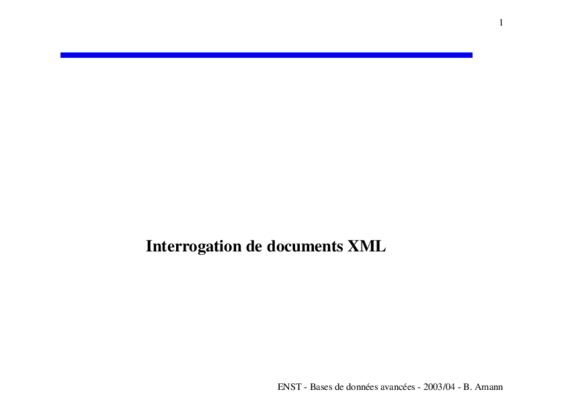 1

Interrogation de documents XML

ENST - Bases de données avancées - 2003/04 - B. Amann